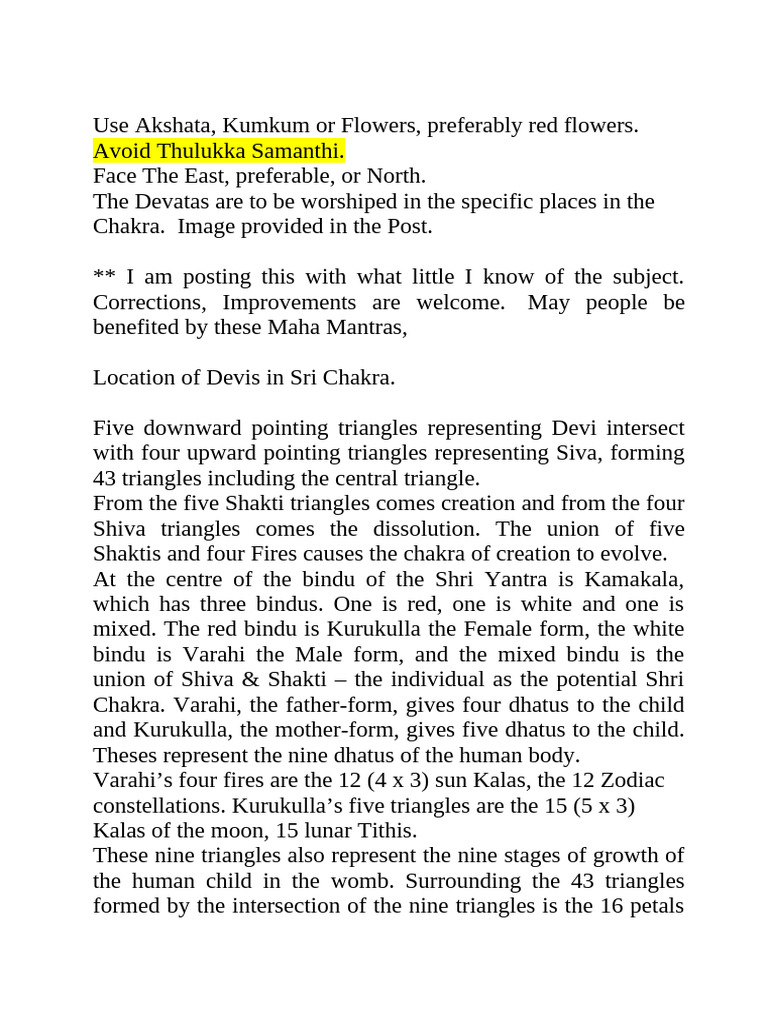 Use Akshata, Kumkum or Flowers, preferably red flowers.
Avoid Thulukka Samanthi.
Face The East, preferable, or North.
The Devatas are to be worshiped in the specific places in the Chakra. Image provided in the Post.

** I am posting this with what little I know of the subject. Corrections, Improvements are welcome. May people be benefited by these Maha Mantras,

Location of Devis in Sri Chakra.

Five downward pointing triangles representing Devi intersect with four upward pointing triangles representing Siva, forming 43 triangles including the central triangle.
From the five Shakti triangles comes creation and from the four Shiva triangles comes the dissolution. The union of five Shaktis and four Fires causes the chakra of creation to evolve.
At the centre of the bindu of the Shri Yantra is Kamakala, which has three bindus. One is red, one is white and one is mixed. The red bindu is Kurukulla the Female form, the white bindu is Varahi the Male form, and the mixed bindu is the union of Shiva & Shakti – the individual as the potential Shri Chakra. Varahi, the father-form, gives four dhatus to the child and Kurukulla, the mother-form, gives five dhatus to the child. Theses represent the nine dhatus of the human body.
Varahi's four fires are the 12 (4 x 3) sun Kalas, the 12 Zodiac constellations. Kurukulla's five triangles are the 15 (5 x 3) Kalas of the moon, 15 lunar Tithis.
These nine triangles also represent the nine stages of growth of the human child in the womb. Surrounding the 43 triangles formed by the intersection of the nine triangles is the 16 petals